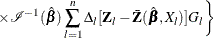 $\times \mathscr{I}^{-1}(\hat{\boldsymbol{\beta}}) \sum_{l=1}^{n} \Delta_l [\mathbf{Z}_l - \bar{\mathbf{Z}}(\hat{\boldsymbol{\beta}}, X_l)] G_l \Bigg\}$